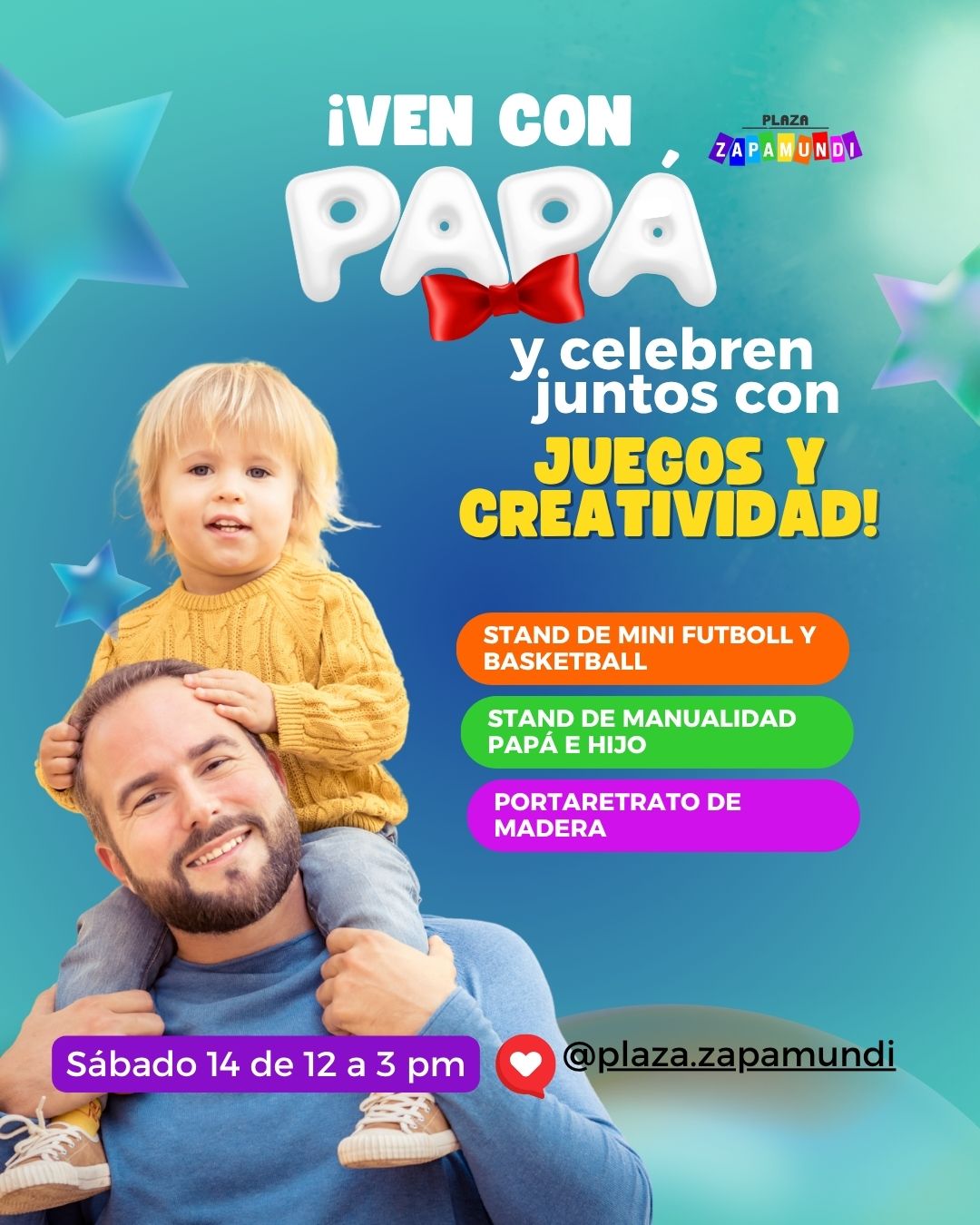 ¡VEN CON

PLAZA
ZAPAMUNDI

PAPÁ

y celebren juntos con

JUEGOS Y CREATIVIDAD!

STAND DE MINI FUTBOLL Y BASKETBALL

STAND DE MANUALIDAD PAPÁ E HIJO

PORTARETRATO DE MADERA

Sábado 14 de 12 a 3 pm

@plaza.zapamundi